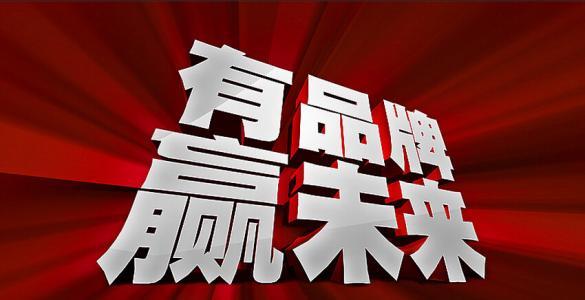 有品牌
赢未来